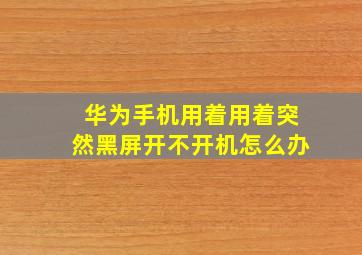 华为手机用着用着突然黑屏开不开机怎么办